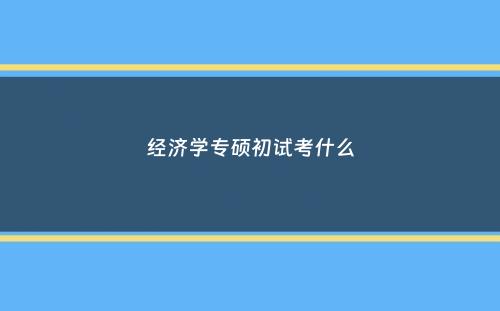 经济学专硕初试考什么